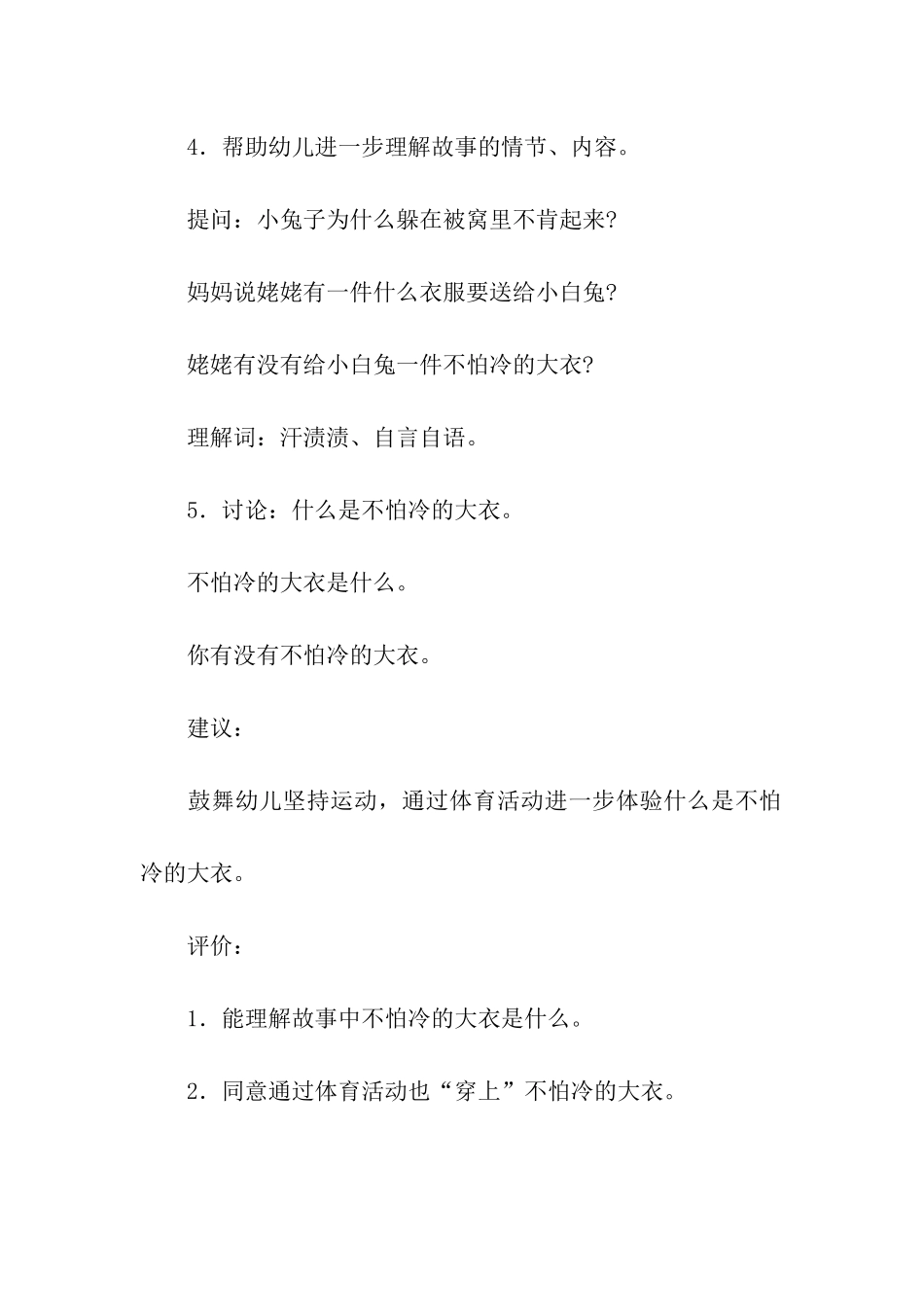 4．帮助幼儿进一步理解故事的情节、内容。

提问：小兔子为什么躲在被窝里不肯起来?

妈妈说姥姥有一件什么衣服要送给小白兔?

姥姥有没有给小白兔一件不怕冷的大衣?

理解词：汗渍渍、自言自语。

5．讨论：什么是不怕冷的大衣。

不怕冷的大衣是什么。

你有没有不怕冷的大衣。

建议：

鼓舞幼儿坚持运动，通过体育活动进一步体验什么是不怕冷的大衣。

评价：

1．能理解故事中不怕冷的大衣是什么。

2．同意通过体育活动也“穿上”不怕冷的大衣。